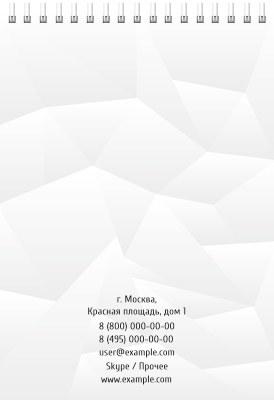 г. Москва,
Красная площадь, дом 1
8 (800) 000-00-00
8 (495) 000-00-00
user@example.com
Skype / Прочее
www.example.com